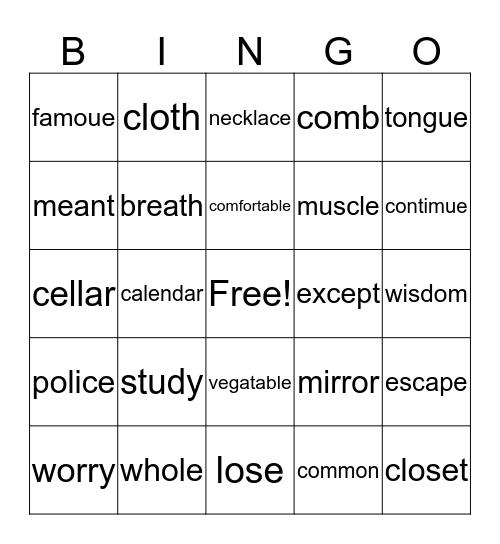 | B | I | N | G | O |
|---|---|---|---|---|
| famoue | cloth | necklace | comb | tongue |
| meant | breath | comfortable | muscle | contimue |
| cellar | calendar | Free! | except | wisdom |
| police | study | vegatable | mirror | escape |
| worry | whole | lose | common | closet |